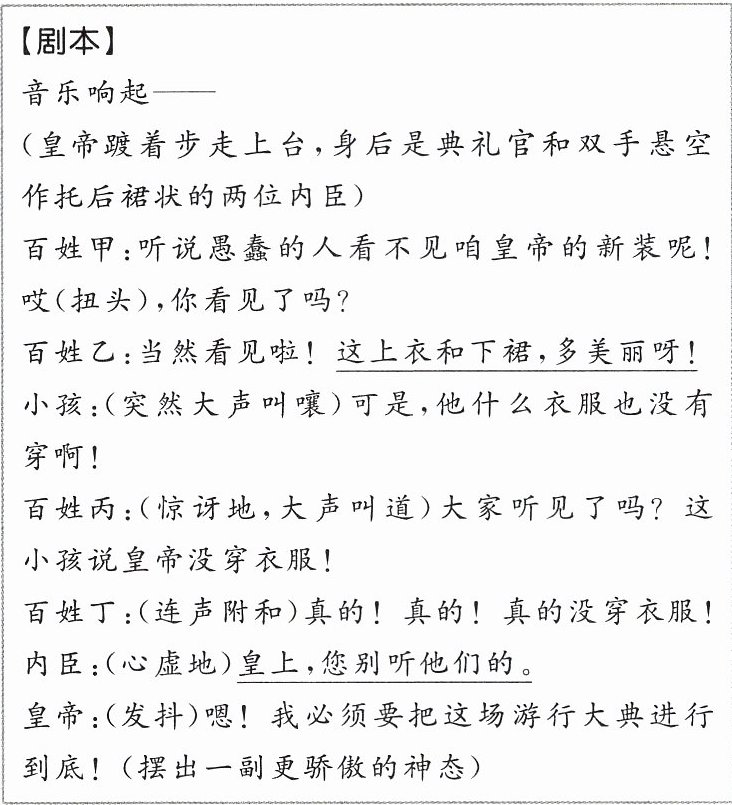 【剧本】
音乐响起——
（皇帝踱着步走上台，身后是典礼官和双手悬空作托后裙状的两位内臣）
百姓甲：听说愚蠢的人看不见咱皇帝的新装呢！哎（扭头），你看见了吗？
百姓乙：当然看见啦！这上衣和下裙，多美丽呀！
小孩：（突然大声叫嚷）可是，他什么衣服也没有穿啊！
百姓丙：（惊讶地，大声叫道）大家听见了吗？这小孩说皇帝没穿衣服！
百姓丁：（连声附和）真的！真的！真的没穿衣服！
内臣：（心虚地）皇上，您别听他们的。
皇帝：（发抖）嗯！我必须要把这场游行大典进行到底！（摆出一副更骄傲的神态）